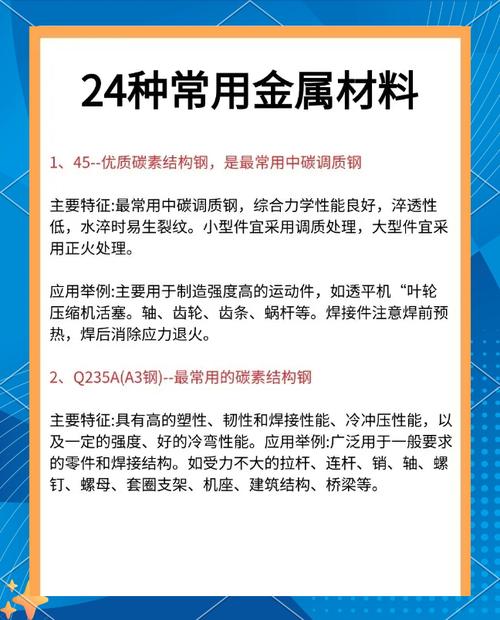 24种常用金属材料

1、45--优质碳素结构钢，是最常用中碳调质钢

主要特征:最常用中碳调质钢，综合力学性能良好，淬透性低，水淬时易生裂纹。小型件宜采用调质处理，大型件宜采用正火处理。

应用举例:主要用于制造强度高的运动件，如透平机“叶轮压缩机活塞。轴、齿轮、齿条、蜗杆等。焊接件注意焊前预热，焊后消除应力退火。

2、Q235A(A3钢)--最常用的碳素结构钢

主要特征:具有高的塑性、韧性和焊接性能、冷冲压性能，以及一定的强度、好的冷弯性能。应用举例:广泛用于一般要求的零件和焊接结构。如受力不大的拉杆、连杆、销、轴、螺钉、螺母、套圈支架、机座、建筑结构、桥梁等。